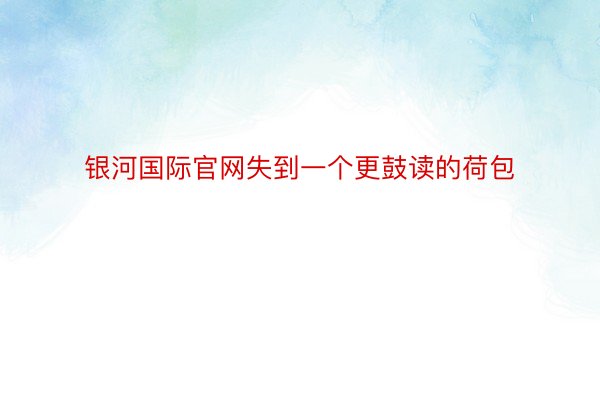 银河国际官网失到一个更鼓读的荷包